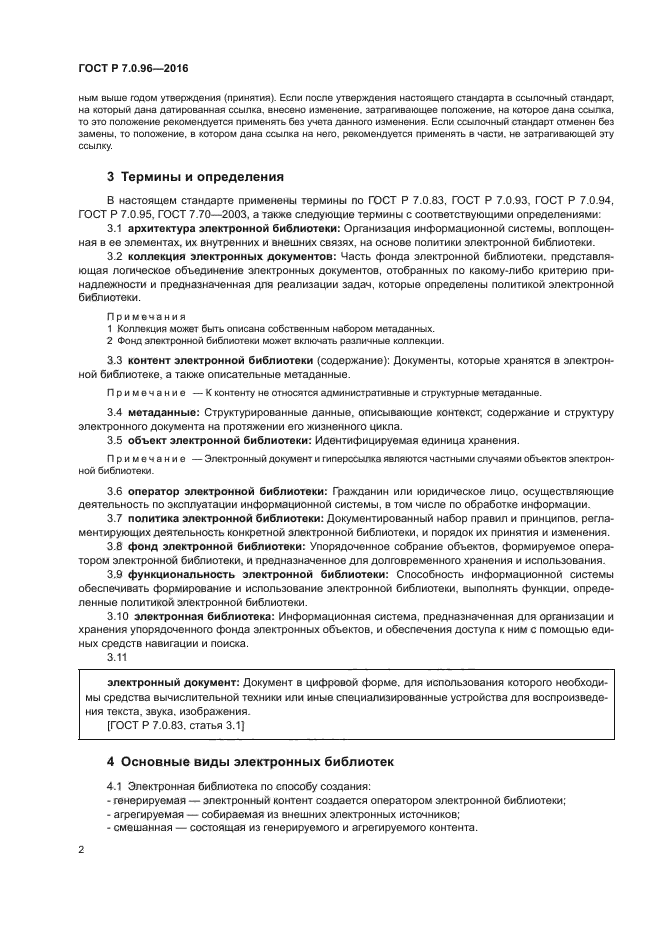 ГОСТ Р 7.0.96—2016

ным выше годом утверждения (принятия). Если после утверждения настоящего стандарта в ссылочный стандарт, на который дана датированная ссылка, внесено изменение, затрагивающее положение, на которое дана ссылка, то это положение рекомендуется применять без учета данного изменения. Если ссылочный стандарт отменен без замены, то положение, в котором дана ссылка на него, рекомендуется применять в части, не затрагивающей эту ссылку.

3 Термины и определения

В настоящем стандарте применены термины по ГОСТ Р 7.0.83, ГОСТ Р 7.0.93, ГОСТ Р 7.0.94, ГОСТ Р 7.0.95, ГОСТ 7.70—2003, а также следующие термины с соответствующими определениями:

3.1 архитектура электронной библиотеки: Организация информационной системы, воплощенная в ее элементах, их внутренних и внешних связях, на основе политики электронной библиотеки.

3.2 коллекция электронных документов: Часть фонда электронной библиотеки, представляющая логическое объединение электронных документов, отобранных по какому-либо критерию принадлежности и предназначенная для реализации задач, которые определены политикой электронной библиотеки.

Примечания
1 Коллекция может быть описана собственным набором метаданных.
2 Фонд электронной библиотеки может включать различные коллекции.

3.3 контент электронной библиотеки (содержание): Документы, которые хранятся в электронной библиотеке, а также описательные метаданные.

Примечание — К контенту не относятся административные и структурные метаданные.

3.4 метаданные: Структурированные данные, описывающие контекст, содержание и структуру электронного документа на протяжении его жизненного цикла.

3.5 объект электронной библиотеки: Идентифицируемая единица хранения.

Примечание — Электронный документ и гиперссылка являются частными случаями объектов электронной библиотеки.

3.6 оператор электронной библиотеки: Гражданин или юридическое лицо, осуществляющие деятельность по эксплуатации информационной системы, в том числе по обработке информации.

3.7 политика электронной библиотеки: Документированный набор правил и принципов, регламентирующих деятельность конкретной электронной библиотеки, и порядок их принятия и изменения.

3.8 фонд электронной библиотеки: Упорядоченное собрание объектов, формируемое оператором электронной библиотеки, и предназначенное для долговременного хранения и использования.

3.9 функциональность электронной библиотеки: Способность информационной системы обеспечивать формирование и использование электронной библиотеки, выполнять функции, определенные политикой электронной библиотеки.

3.10 электронная библиотека: Информационная система, предназначенная для организации и хранения упорядоченного фонда электронных объектов, и обеспечения доступа к ним с помощью единых средств навигации и поиска.

3.11

электронный документ: Документ в цифровой форме, для использования которого необходимы средства вычислительной техники или иные специализированные устройства для воспроизведения текста, звука, изображения.
[ГОСТ Р 7.0.83, статья 3.1]

4 Основные виды электронных библиотек

4.1 Электронная библиотека по способу создания:
- генерируемая — электронный контент создается оператором электронной библиотеки;
- агрегируемая — собираемая из внешних электронных источников;
- смешанная — состоящая из генерируемого и агрегируемого контента.

2